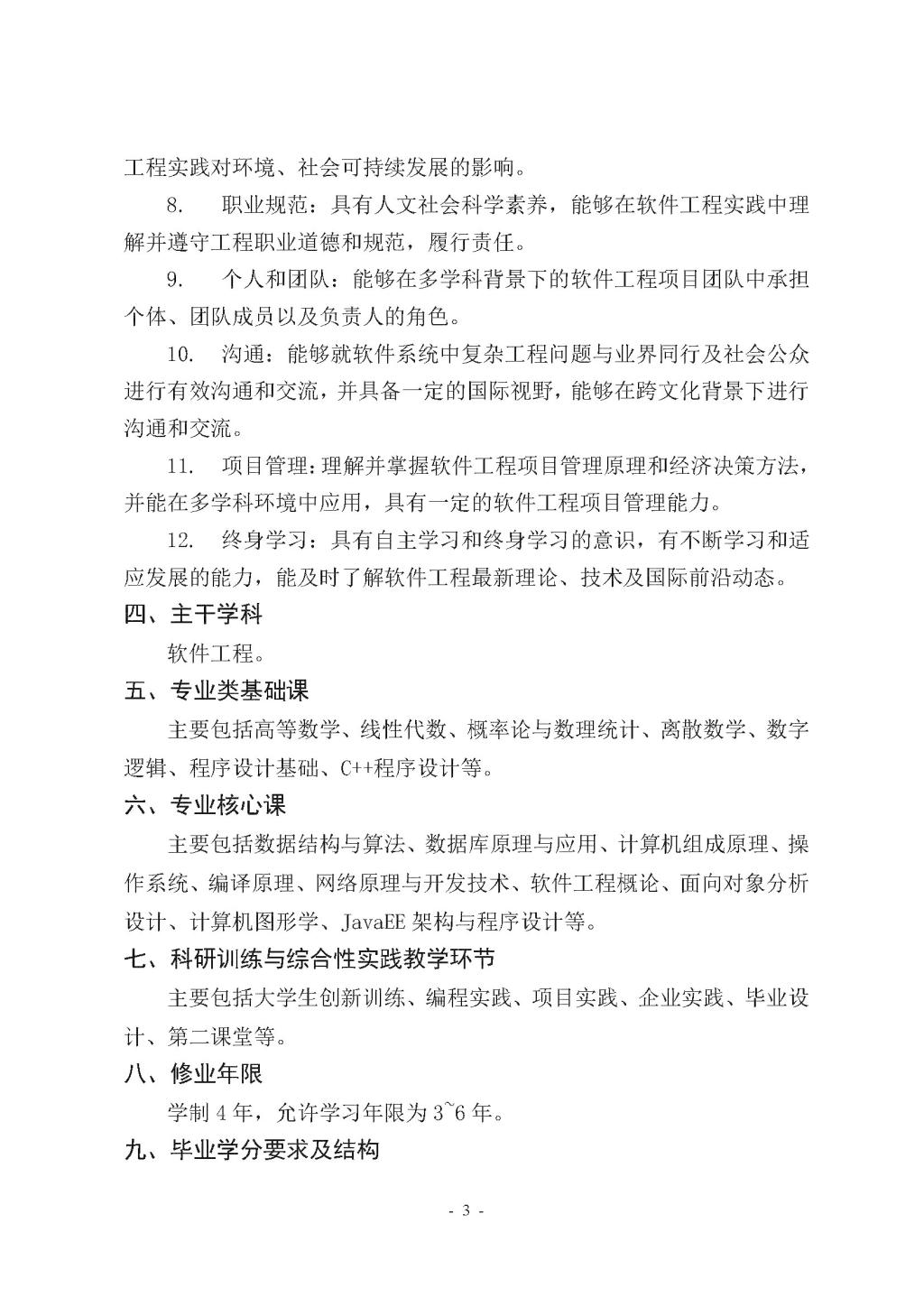 工程实践对环境、社会可持续发展的影响。

8. 职业规范：具有人文社会科学素养，能够在软件工程实践中理解并遵守工程职业道德和规范，履行责任。

9. 个人和团队：能够在多学科背景下的软件工程项目团队中承担个体、团队成员以及负责人的角色。

10. 沟通：能够就软件系统中复杂工程问题与业界同行及社会公众进行有效沟通和交流，并具备一定的国际视野，能够在跨文化背景下进行沟通和交流。

11. 项目管理：理解并掌握软件工程项目管理原理和经济决策方法，并能在多学科环境中应用，具有一定的软件工程项目管理能力。

12. 终身学习：具有自主学习和终身学习的意识，有不断学习和适应发展的能力，能及时了解软件工程最新理论、技术及国际前沿动态。

四、主干学科

软件工程。

五、专业类基础课

主要包括高等数学、线性代数、概率论与数理统计、离散数学、数字逻辑、程序设计基础、C++程序设计等。

六、专业核心课

主要包括数据结构与算法、数据库原理与应用、计算机组成原理、操作系统、编译原理、网络原理与开发技术、软件工程概论、面向对象分析设计、计算机图形学、JavaEE 架构与程序设计等。

七、科研训练与综合性实践教学环节

主要包括大学生创新训练、编程实践、项目实践、企业实践、毕业设计、第二课堂等。

八、修业年限

学制 4 年，允许学习年限为 3~6 年。

九、毕业学分要求及结构

- 3 -